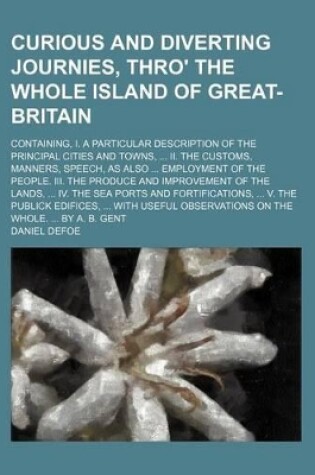 CURIOUS AND DIVERTING JOURNIES, THRO' THE WHOLE ISLAND OF GREAT-BRITAIN

CONTAINING, I. A PARTICULAR DESCRIPTION OF THE PRINCIPAL CITIES AND TOWNS, ... II. THE CUSTOMS, MANNERS, SPEECH, AS ALSO ... EMPLOYMENT OF THE PEOPLE. III. THE PRODUCE AND IMPROVEMENT OF THE LANDS, ... IV. THE SEA PORTS AND FORTIFICATIONS, ... V. THE PUBLICK EDIFICES, ... WITH USEFUL OBSERVATIONS ON THE WHOLE. ... BY A. B. GENT

DANIEL DEFOE